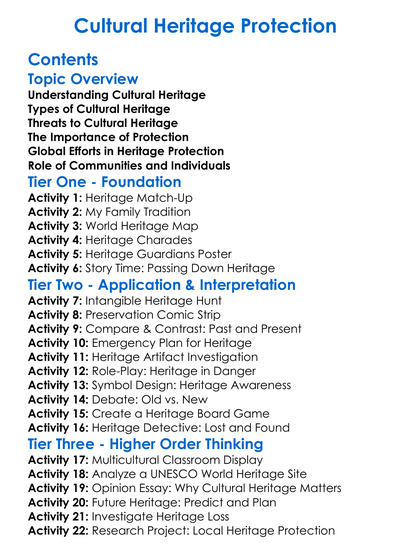 Cultural Heritage Protection

Contents

Topic Overview

Understanding Cultural Heritage
Types of Cultural Heritage
Threats to Cultural Heritage
The Importance of Protection
Global Efforts in Heritage Protection
Role of Communities and Individuals

Tier One - Foundation

Activity 1: Heritage Match-Up
Activity 2: My Family Tradition
Activity 3: World Heritage Map
Activity 4: Heritage Charades
Activity 5: Heritage Guardians Poster
Activity 6: Story Time: Passing Down Heritage

Tier Two - Application & Interpretation

Activity 7: Intangible Heritage Hunt
Activity 8: Preservation Comic Strip
Activity 9: Compare & Contrast: Past and Present
Activity 10: Emergency Plan for Heritage
Activity 11: Heritage Artifact Investigation
Activity 12: Role-Play: Heritage in Danger
Activity 13: Symbol Design: Heritage Awareness
Activity 14: Debate: Old vs. New
Activity 15: Create a Heritage Board Game
Activity 16: Heritage Detective: Lost and Found

Tier Three - Higher Order Thinking

Activity 17: Multicultural Classroom Display
Activity 18: Analyze a UNESCO World Heritage Site
Activity 19: Opinion Essay: Why Cultural Heritage Matters
Activity 20: Future Heritage: Predict and Plan
Activity 21: Investigate Heritage Loss
Activity 22: Research Project: Local Heritage Protection